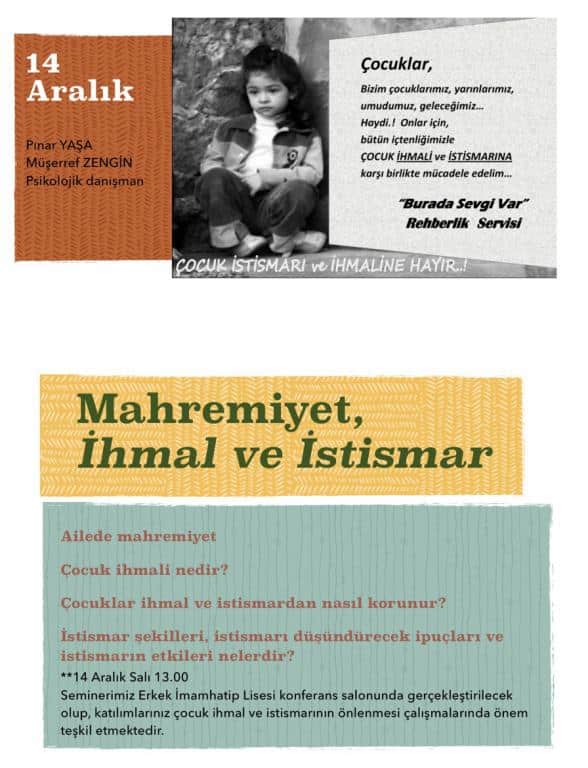 14 Aralık

Pınar YAŞA
Müşerref ZENGİN
Psikolojik danışman

Çocuklar,

Bizim çocuklarımız, yarınlarımız, umudumuz, geleceğimiz...
Haydi.! Onlar için, bütün içtenliğimizle ÇOCUK İHMALİ ve İSTİSMARINA karşı birlikte mücadele edelim...

"Burada Sevgi Var"
Rehberlik Servisi

ÇOCUK İSTİSMARI ve İHMALİNE HAYIR..!

Mahremiyet, İhmal ve İstismar

Ailede mahremiyet

Çocuk ihmali nedir?

Çocuklar ihmal ve istismardan nasıl korunur?

İstismar şekilleri, istismarı düşündürecek ipuçları ve istismarın etkileri nelerdir?

**14 Aralık Salı 13.00
Seminerimiz Erkek İmamhatip Lisesi konferans salonunda gerçekleştirilecek olup, katılımlarınız çocuk ihmal ve istismarının önlenmesi çalışmalarında önem teşkil etmektedir.